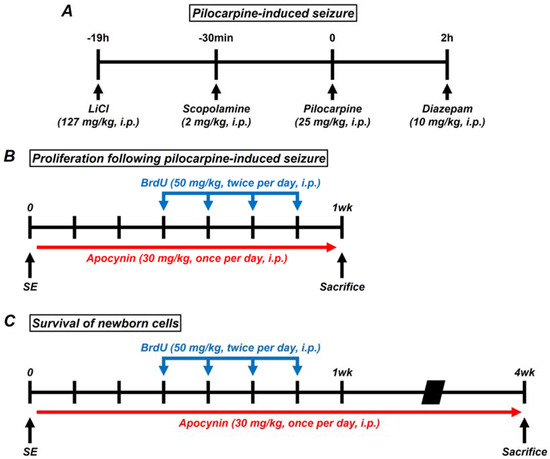 A

Pilocarpine-induced seizure

-19h
-30min
0
2h

LiCl (127 mg/kg, i.p.)
Scopolamine (2 mg/kg, i.p.)
Pilocarpine (25 mg/kg, i.p.)
Diazepam (10 mg/kg, i.p.)

B

Proliferation following pilocarpine-induced seizure

BrdU (50 mg/kg, twice per day, i.p.)

0
1wk

Apocynin (30 mg/kg, once per day, i.p.)

SE
Sacrifice

C

Survival of newborn cells

BrdU (50 mg/kg, twice per day, i.p.)

0
1wk
4wk

Apocynin (30 mg/kg, once per day, i.p.)

SE
Sacrifice